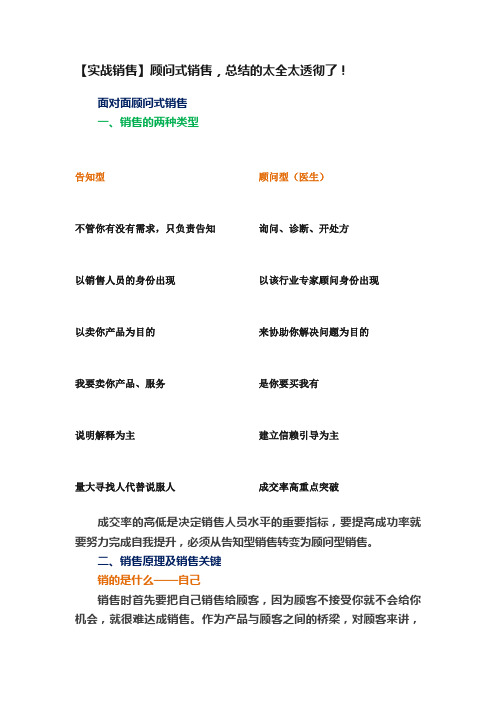 【实战销售】顾问式销售，总结的太全太透彻了！

面对面顾问式销售

一、销售的两种类型

| 告知型 | 顾问型（医生） |
|---|---|
| 不管你有没有需求，只负责告知 | 询问、诊断、开处方 |
| 以销售人员的身份出现 | 以该行业专家顾问身份出现 |
| 以卖你产品为目的 | 来协助你解决问题为目的 |
| 我要卖你产品、服务 | 是你要买我有 |
| 说明解释为主 | 建立信赖引导为主 |
| 量大寻找人代替说服人 | 成交率高重点突破 |

成交率的高低是决定销售人员水平的重要指标，要提高成功率就要努力完成自我提升，必须从告知型销售转变为顾问型销售。

二、销售原理及销售关键

销的是什么——自己

销售时首先要把自己销售给顾客，因为顾客不接受你就不会给你机会，就很难达成销售。作为产品与顾客之间的桥梁，对顾客来讲，